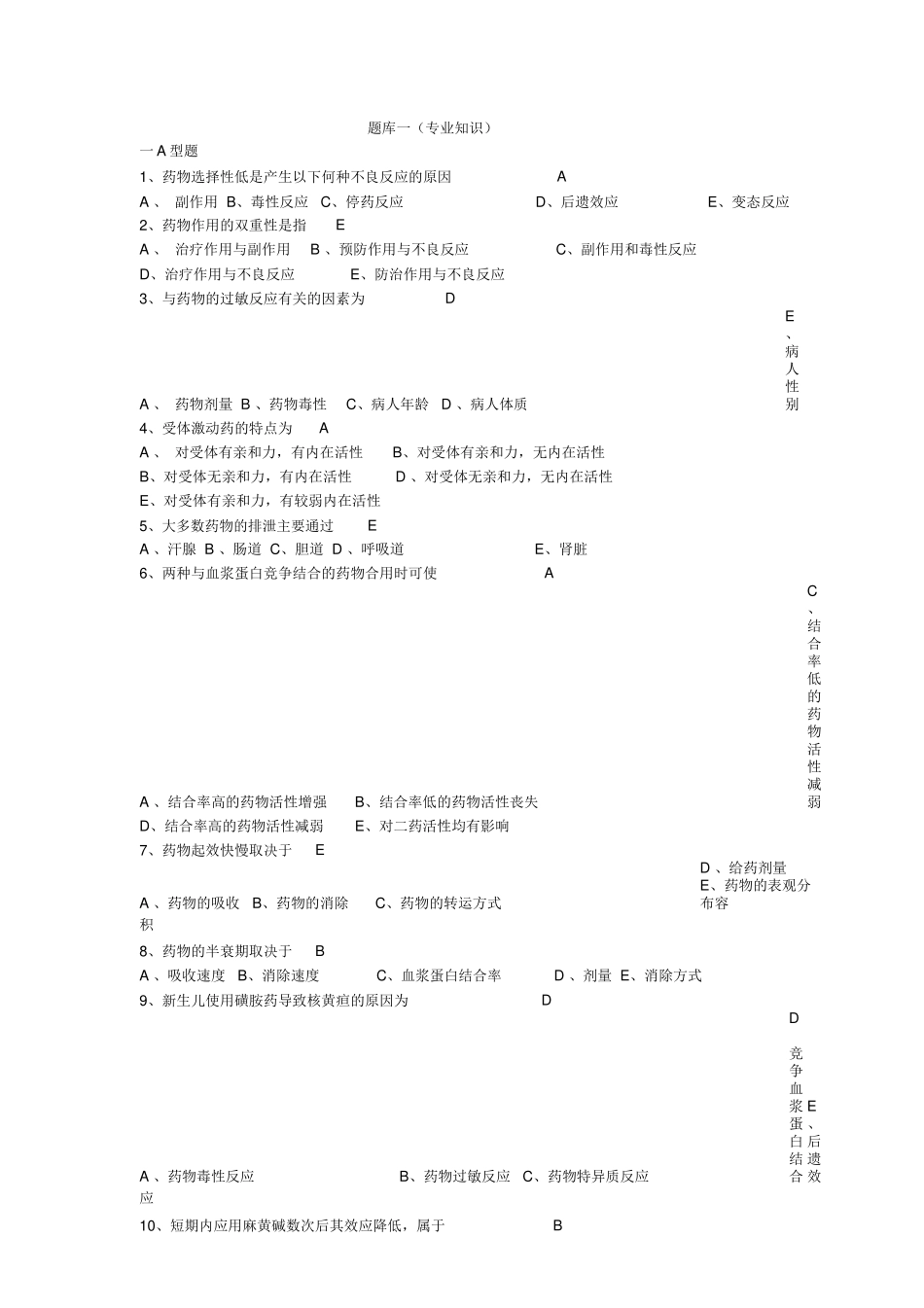 题库一（专业知识）

一 A 型题

1、药物选择性低是产生以下何种不良反应的原因 A

A 、 副作用 B、毒性反应 C、停药反应 D、后遗效应 E、变态反应

2、药物作用的双重性是指 E

A 、 治疗作用与副作用 B 、预防作用与不良反应 C、副作用和毒性反应

D、治疗作用与不良反应 E、防治作用与不良反应

3、与药物的过敏反应有关的因素为 D

A 、 药物剂量 B 、药物毒性 C、病人年龄 D 、病人体质 E、病人性别

4、受体激动药的特点为 A

A 、 对受体有亲和力，有内在活性 B、对受体有亲和力，无内在活性

B、对受体无亲和力，有内在活性 D 、对受体无亲和力，无内在活性

E、对受体有亲和力，有较弱内在活性

5、大多数药物的排泄主要通过 E

A 、汗腺 B 、肠道 C、胆道 D 、呼吸道 E、肾脏

6、两种与血浆蛋白竞争结合的药物合用时可使 A

A 、结合率高的药物活性增强 B、结合率低的药物活性丧失 C、结合率低的药物活性减弱

D、结合率高的药物活性减弱 E、对二药活性均有影响

7、药物起效快慢取决于 E

A 、药物的吸收 B、药物的消除 C、药物的转运方式 D 、给药剂量 E、药物的表观分布容积

8、药物的半衰期取决于 B

A 、吸收速度 B、消除速度 C、血浆蛋白结合率 D 、剂量 E、消除方式

9、新生儿使用磺胺药导致核黄疸的原因为 D

A 、药物毒性反应 B、药物过敏反应 C、药物特异质反应 D 竞争血浆蛋白结合 E、后遗效应

10、短期内应用麻黄碱数次后其效应降低，属于 B